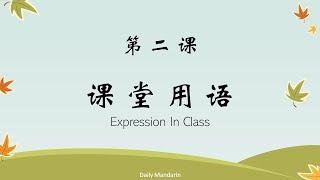 第二课

课堂用语

Expression In Class

Daily Mandarin